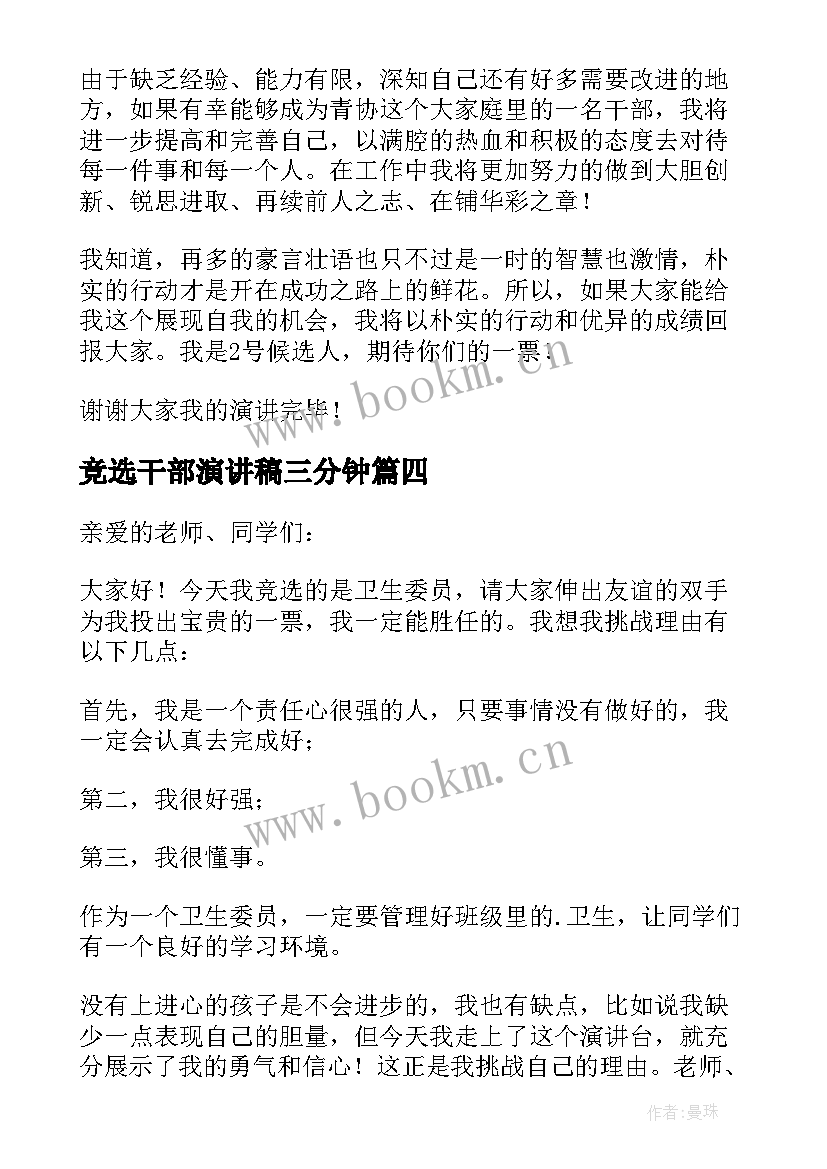 由于缺乏经验、能力有限，深知自己还有好多需要改进的地方，如果有幸能够成为青协这个大家庭里的一名干部，我将进一步提高和完善自己，以满腔的热血和积极的态度去对待每一件事和每一个人。在工作中我将更加努力的做到大胆创新、锐思进取、再续前人之志、在铺华彩之章！

我知道，再多的豪言壮语也只不过是一时的智慧也激情，朴实的行动才是开在成功之路上的鲜花。所以，如果大家能给我这个展现自我的机会，我将以朴实的行动和优异的成绩回报大家。我是2号候选人，期待你们的一票！

谢谢大家我的演讲完毕！

www.bookm.cn

竞选干部演讲稿三分钟篇四

亲爱的老师、同学们：

大家好！今天我竞选的是卫生委员，请大家伸出友谊的双手为我投出宝贵的一票，我一定能胜任的。我想我挑战理由有以下几点：

首先，我是一个责任心很强的人，只要事情没有做好的，我一定会认真去完成好；

第二，我很好强；

www.bookm.cn

第三，我很懂事。

作为一个卫生委员，一定要管理好班级里的.卫生，让同学们有一个良好的学习环境。

没有上进心的孩子是不会进步的，我也有缺点，比如说我缺少一点表现自己的胆量，但今天我走上了这个演讲台，就充分展示了我的勇气和信心！这正是我挑战自己的理由。老师、

作者:曼珠